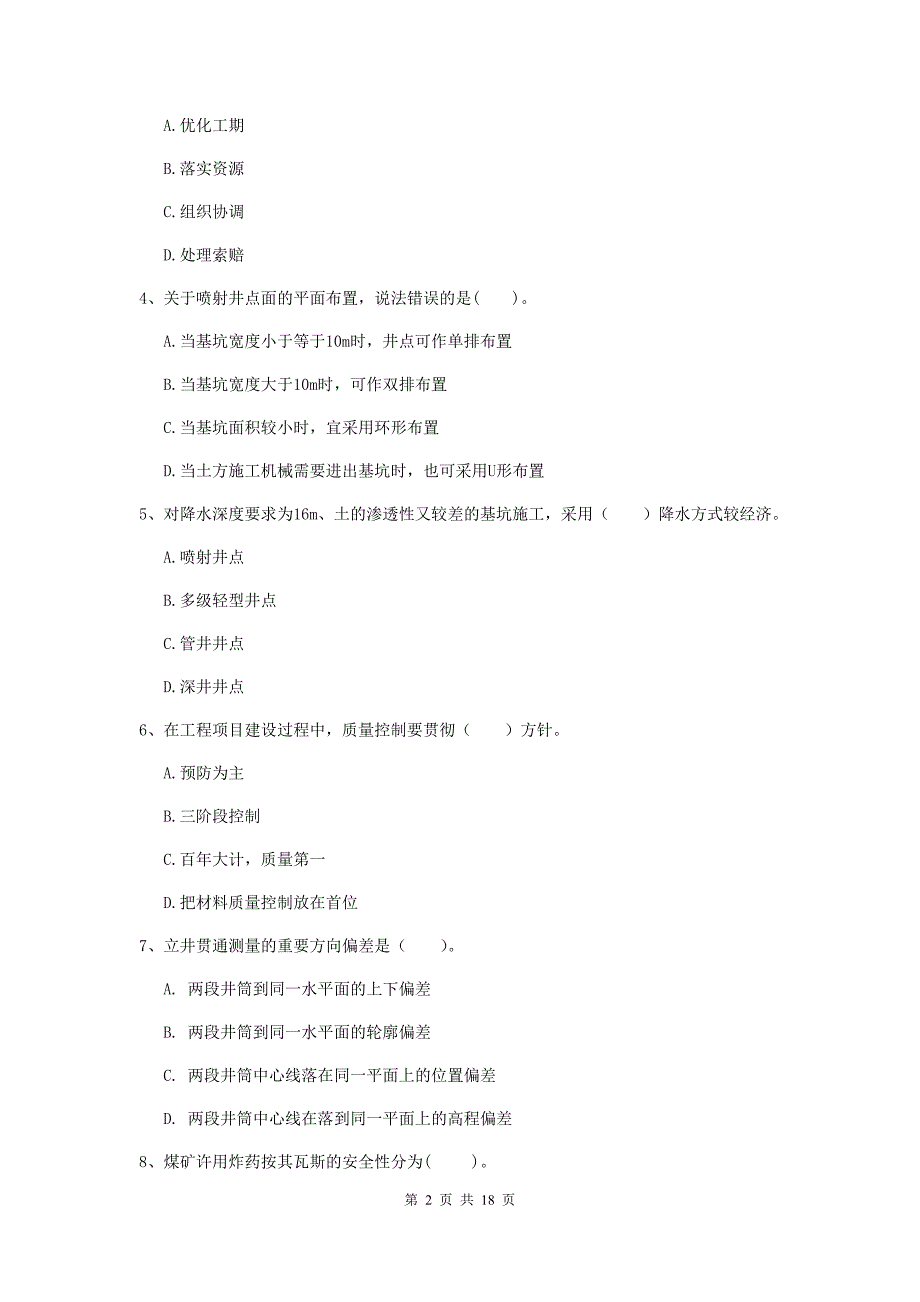 A. 优化工期

B. 落实资源

C. 组织协调

D. 处理索赔

4、关于喷射井点面的平面布置，说法错误的是(　　)。

A. 当基坑宽度小于等于10m时，井点可作单排布置

B. 当基坑宽度大于10m时，可作双排布置

C. 当基坑面积较小时，宜采用环形布置

D. 当土方施工机械需要进出基坑时，也可采用U形布置

5、对降水深度要求为16m、土的渗透性又较差的基坑施工，采用（　　）降水方式较经济。

A. 喷射井点

B. 多级轻型井点

C. 管井井点

D. 深井井点

6、在工程项目建设过程中，质量控制要贯彻（　　）方针。

A. 预防为主

B. 三阶段控制

C. 百年大计，质量第一

D. 把材料质量控制放在首位

7、立井贯通测量的重要方向偏差是（　　）。

A. 两段井筒到同一水平面的上下偏差

B. 两段井筒到同一水平面的轮廓偏差

C. 两段井筒中心线落在同一平面上的位置偏差

D. 两段井筒中心线在落到同一平面上的高程偏差

8、煤矿许用炸药按其瓦斯的安全性分为(　　)。

第 2 页 共 18 页